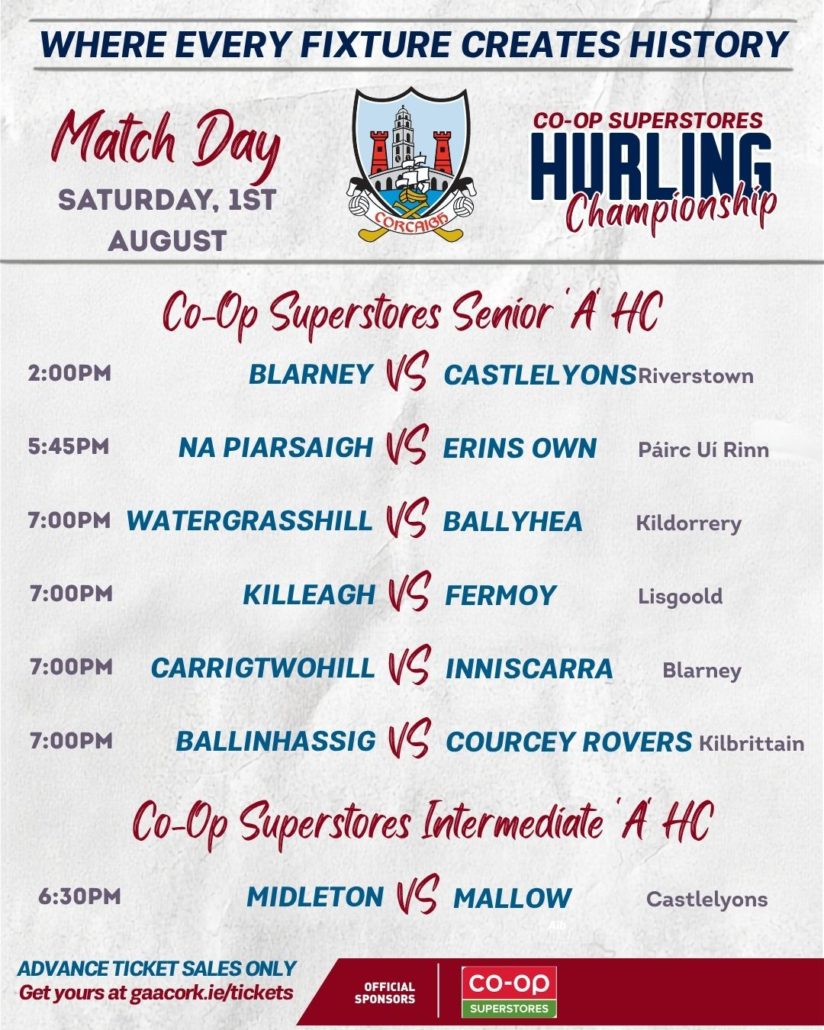 WHERE EVERY FIXTURE CREATES HISTORY

Match Day
SATURDAY, 1ST AUGUST

CORCAIGH

CO-OP SUPERSTORES
HURLING
Championship

Co-Op Superstores Senior 'A' HC

2:00PM BLARNEY VS CASTLELYONS Riverstown

5:45PM NA PIARSAIGH VS ERINS OWN Páirc Uí Rinn

7:00PM WATERGRASSHILL VS BALLYHEA Kildorrery

7:00PM KILLEAGH VS FERMOY Lisgoold

7:00PM CARRIGTWOHILL VS INNISCARRA Blarney

7:00PM BALLINHASSIG VS COURCEY ROVERS Kilbrittain

Co-Op Superstores Intermediate 'A' HC

6:30PM MIDLETON VS MALLOW Castlelyons

ADVANCE TICKET SALES ONLY
Get yours at gaacork.ie/tickets

OFFICIAL SPONSORS
CO-OP
SUPERSTORES